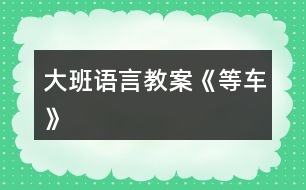 大班语言教案《等车》